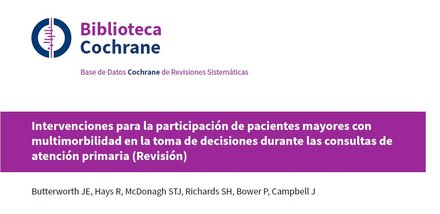 Biblioteca Cochrane

Base de Datos Cochrane de Revisiones Sistemáticas

Intervenciones para la participación de pacientes mayores con multimorbilidad en la toma de decisiones durante las consultas de atención primaria (Revisión)

Butterworth JE, Hays R, McDonagh STJ, Richards SH, Bower P, Campbell J